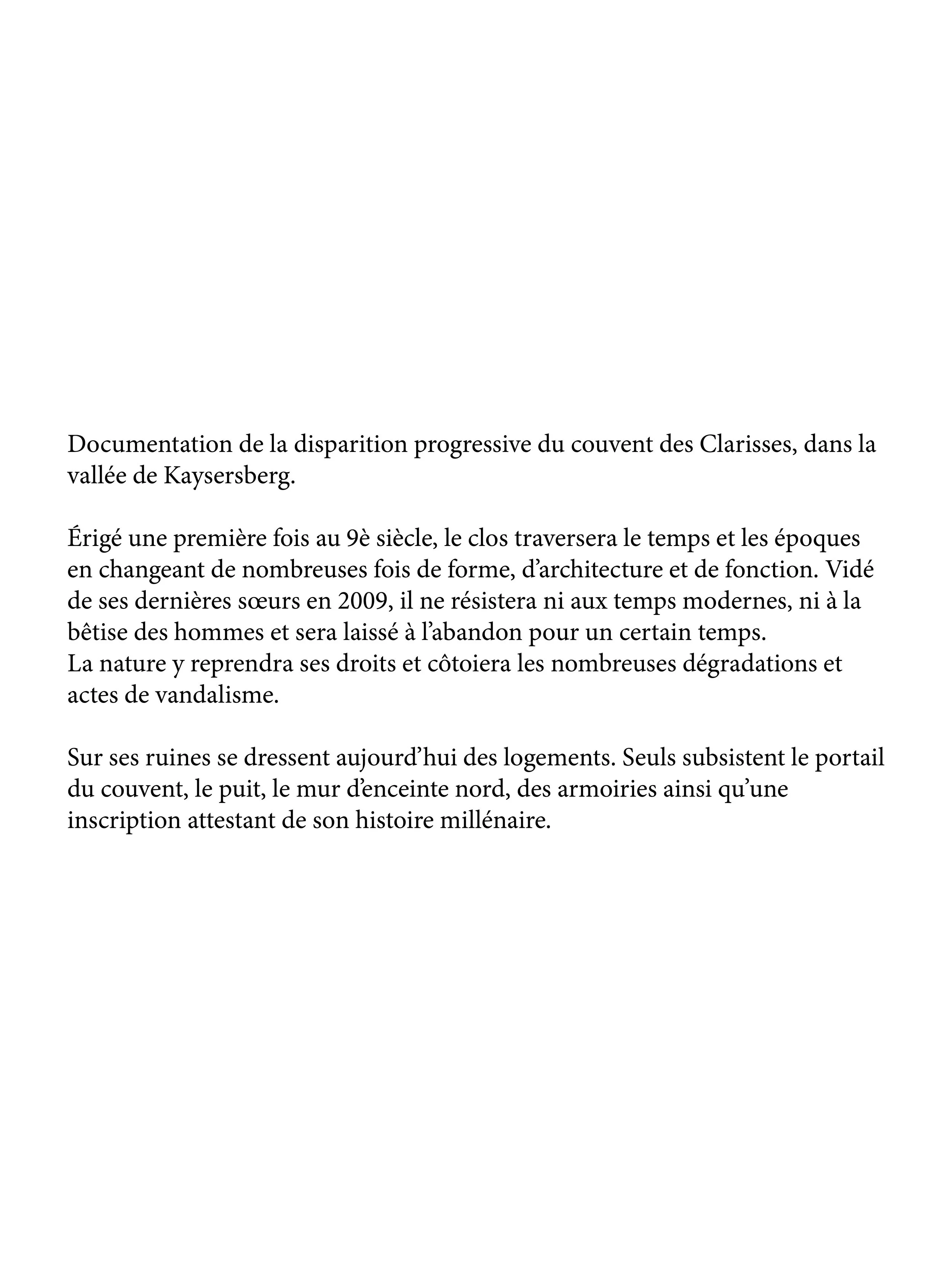 Documentation de la disparition progressive du couvent des Clarisses, dans la vallée de Kaysersberg.

Érigé une première fois au 9è siècle, le clos traversera le temps et les époques en changeant de nombreuses fois de forme, d’architecture et de fonction. Vidé de ses dernières sœurs en 2009, il ne résistera ni aux temps modernes, ni à la bêtise des hommes et sera laissé à l’abandon pour un certain temps.
La nature y reprendra ses droits et côtoiera les nombreuses dégradations et actes de vandalisme.

Sur ses ruines se dressent aujourd’hui des logements. Seuls subsistent le portail du couvent, le puit, le mur d’enceinte nord, des armoiries ainsi qu’une inscription attestant de son histoire millénaire.